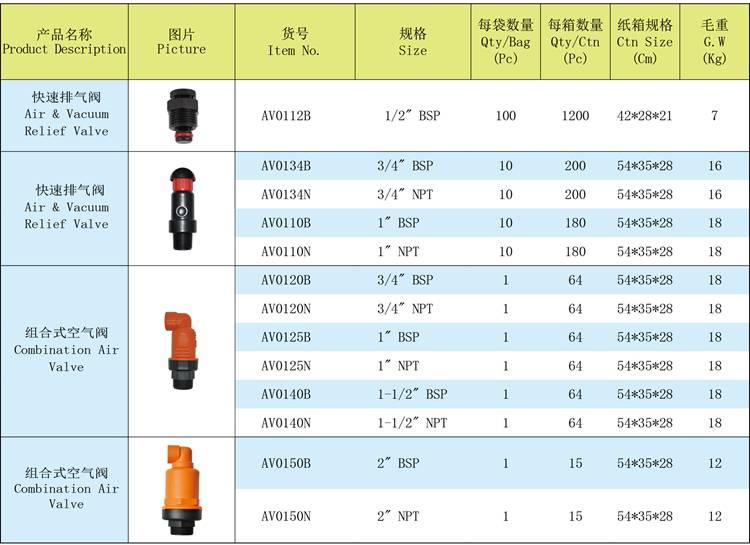 | 产品名称 Product Description | 图片 Picture | 货号 Item No. | 规格 Size | 每袋数量 Qty/Bag (Pc) | 每箱数量 Qty/Ctn (Pc) | 纸箱规格 Ctn Size (Cm) | 毛重 G.W (Kg) |
|---|---|---|---|---|---|---|---|
| 快速排气阀 Air & Vacuum Relief Valve | | AV0112B | 1/2″ BSP | 100 | 1200 | 42*28*21 | 7 |
| 快速排气阀 Air & Vacuum Relief Valve | | AV0134B | 3/4″ BSP | 10 | 200 | 54*35*28 | 16 |
| | | AV0134N | 3/4″ NPT | 10 | 200 | 54*35*28 | 16 |
| | | AV0110B | 1″ BSP | 10 | 180 | 54*35*28 | 18 |
| | | AV0110N | 1″ NPT | 10 | 180 | 54*35*28 | 18 |
| 组合式空气阀 Combination Air Valve | | AV0120B | 3/4″ BSP | 1 | 64 | 54*35*28 | 18 |
| | | AV0120N | 3/4″ NPT | 1 | 64 | 54*35*28 | 18 |
| | | AV0125B | 1″ BSP | 1 | 64 | 54*35*28 | 18 |
| | | AV0125N | 1″ NPT | 1 | 64 | 54*35*28 | 18 |
| | | AV0140B | 1-1/2″ BSP | 1 | 64 | 54*35*28 | 18 |
| | | AV0140N | 1-1/2″ NPT | 1 | 64 | 54*35*28 | 18 |
| 组合式空气阀 Combination Air Valve | | AV0150B | 2″ BSP | 1 | 15 | 54*35*28 | 12 |
| | | AV0150N | 2″ NPT | 1 | 15 | 54*35*28 | 12 |